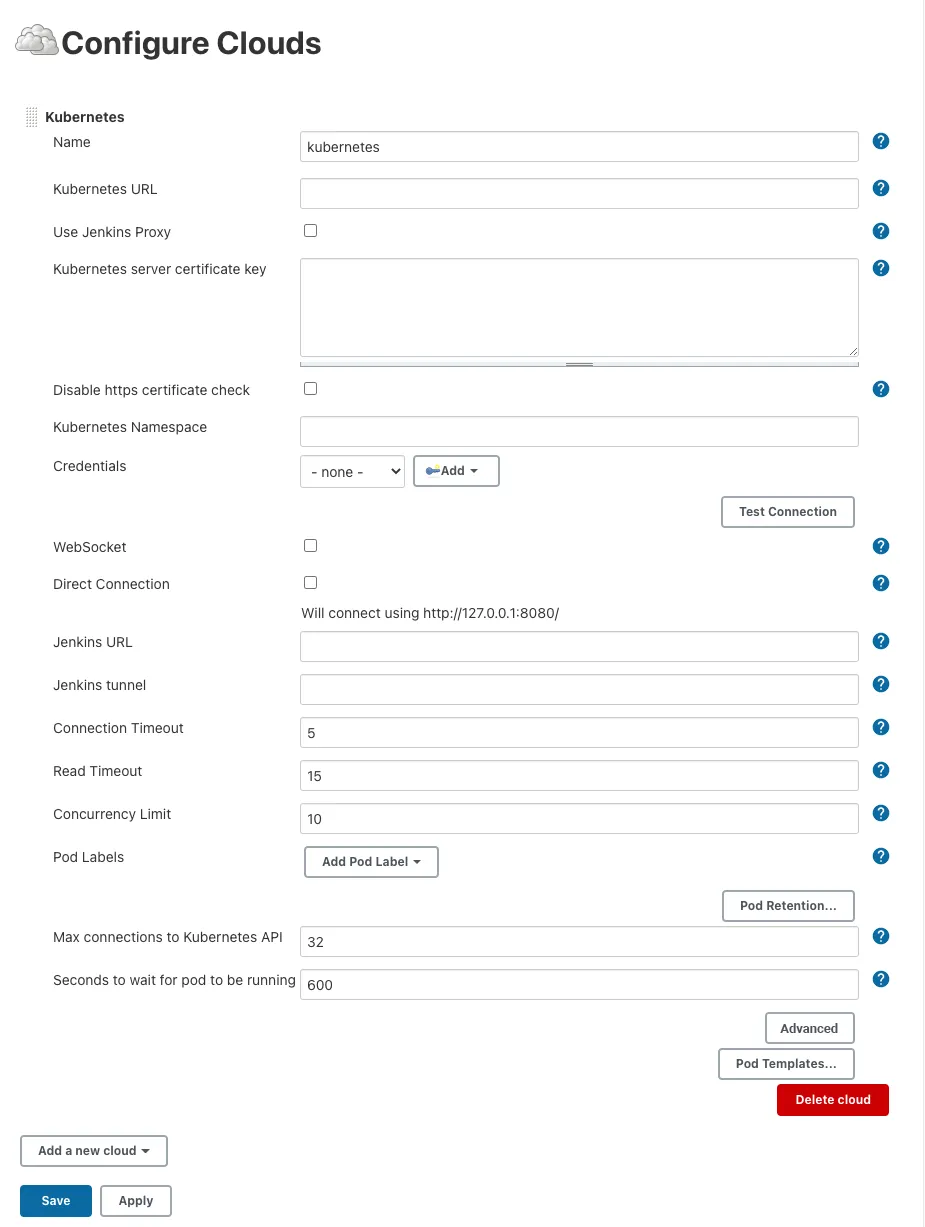 Configure Clouds

Kubernetes

Name kubernetes ?

Kubernetes URL ?

Use Jenkins Proxy ?

Kubernetes server certificate key ?

Disable https certificate check ?

Kubernetes Namespace

Credentials - none - Add

Test Connection

WebSocket ?

Direct Connection ?

Will connect using http://127.0.0.1:8080/

Jenkins URL ?

Jenkins tunnel ?

Connection Timeout 5 ?

Read Timeout 15 ?

Concurrency Limit 10 ?

Pod Labels Add Pod Label ?

Pod Retention...

Max connections to Kubernetes API 32 ?

Seconds to wait for pod to be running 600 ?

Advanced

Pod Templates...

Delete cloud

Add a new cloud

Save Apply